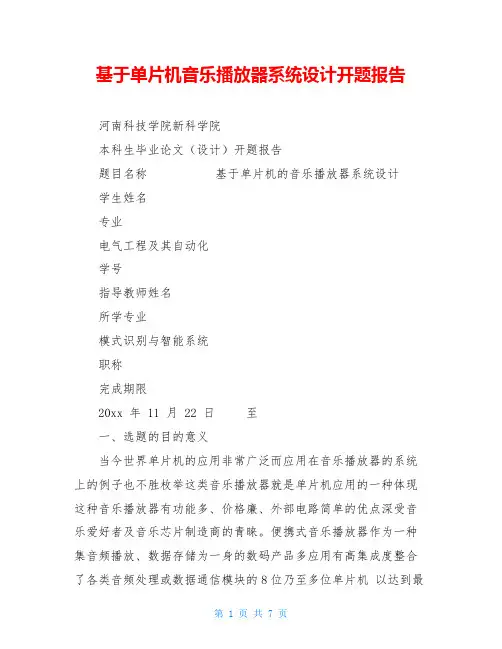 基于单片机音乐播放器系统设计开题报告

河南科技学院新科学院

本科生毕业论文（设计）开题报告

题目名称　　　　　基于单片机的音乐播放器系统设计

学生姓名

专业

电气工程及其自动化

学号

指导教师姓名

所学专业

模式识别与智能系统

职称

完成期限

20xx 年 11 月 22 日　　至

一、选题的目的意义

当今世界单片机的应用非常广泛而应用在音乐播放器的系统上的例子也不胜枚举这类音乐播放器就是单片机应用的一种体现这种音乐播放器有功能多、价格廉、外部电路简单的优点深受音乐爱好者及音乐芯片制造商的青睐。便携式音乐播放器作为一种集音频播放、数据存储为一身的数码产品多应用有高集成度整合了各类音频处理或数据通信模块的 8 位乃至多位单片机 以达到最

第 1 页 共 7 页